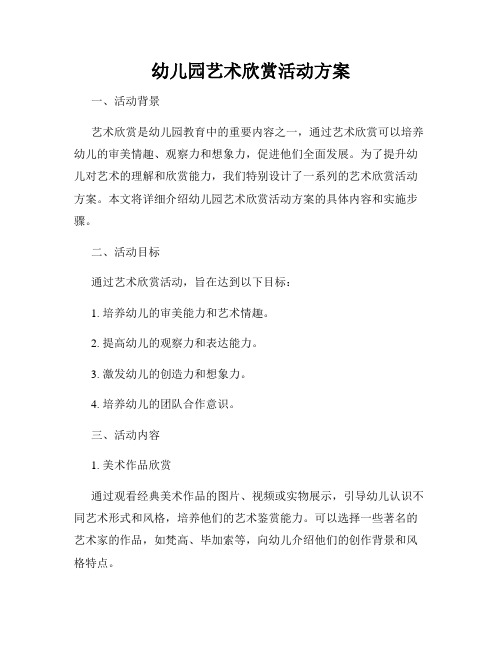 幼儿园艺术欣赏活动方案

一、活动背景

艺术欣赏是幼儿园教育中的重要内容之一，通过艺术欣赏可以培养幼儿的审美情趣、观察力和想象力，促进他们全面发展。为了提升幼儿对艺术的理解和欣赏能力，我们特别设计了一系列的艺术欣赏活动方案。本文将详细介绍幼儿园艺术欣赏活动方案的具体内容和实施步骤。

二、活动目标

通过艺术欣赏活动，旨在达到以下目标：

1. 培养幼儿的审美能力和艺术情趣。

2. 提高幼儿的观察力和表达能力。

3. 激发幼儿的创造力和想象力。

4. 培养幼儿的团队合作意识。

三、活动内容

1. 美术作品欣赏

通过观看经典美术作品的图片、视频或实物展示，引导幼儿认识不同艺术形式和风格，培养他们的艺术鉴赏能力。可以选择一些著名的艺术家的作品，如梵高、毕加索等，向幼儿介绍他们的创作背景和风格特点。